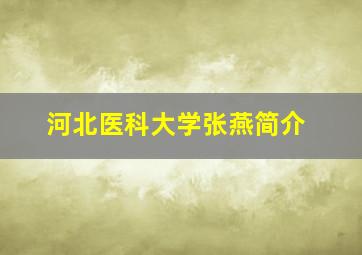 河北医科大学张燕简介